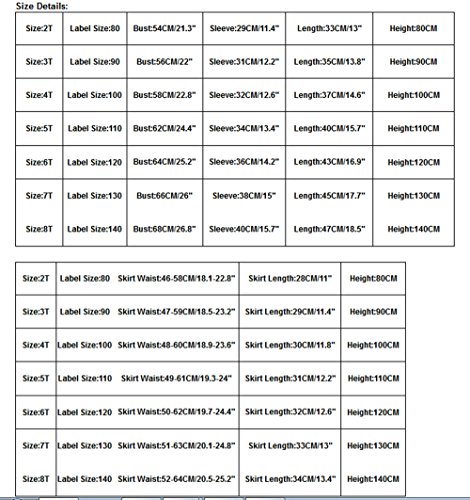 Size Details:

| Size:2T | Label Size:80 | Bust:54CM/21.3" | Sleeve:29CM/11.4" | Length:33CM/13" | Height:80CM |
|---|---|---|---|---|---|
| Size:3T | Label Size:90 | Bust:56CM/22" | Sleeve:31CM/12.2" | Length:35CM/13.8" | Height:90CM |
| Size:4T | Label Size:100 | Bust:58CM/22.8" | Sleeve:32CM/12.6" | Length:37CM/14.6" | Height:100CM |
| Size:5T | Label Size:110 | Bust:62CM/24.4" | Sleeve:34CM/13.4" | Length:40CM/15.7" | Height:110CM |
| Size:6T | Label Size:120 | Bust:64CM/25.2" | Sleeve:36CM/14.2" | Length:43CM/16.9" | Height:120CM |
| Size:7T | Label Size:130 | Bust:66CM/26" | Sleeve:38CM/15" | Length:45CM/17.7" | Height:130CM |
| Size:8T | Label Size:140 | Bust:68CM/26.8" | Sleeve:40CM/15.7" | Length:47CM/18.5" | Height:140CM |

| Size:2T | Label Size:80 | Skirt Waist:46-58CM/18.1-22.8" | Skirt Length:28CM/11" | Height:80CM |
|---|---|---|---|---|
| Size:3T | Label Size:90 | Skirt Waist:47-59CM/18.5-23.2" | Skirt Length:29CM/11.4" | Height:90CM |
| Size:4T | Label Size:100 | Skirt Waist:48-60CM/18.9-23.6" | Skirt Length:30CM/11.8" | Height:100CM |
| Size:5T | Label Size:110 | Skirt Waist:49-61CM/19.3-24" | Skirt Length:31CM/12.2" | Height:110CM |
| Size:6T | Label Size:120 | Skirt Waist:50-62CM/19.7-24.4" | Skirt Length:32CM/12.6" | Height:120CM |
| Size:7T | Label Size:130 | Skirt Waist:51-63CM/20.1-24.8" | Skirt Length:33CM/13" | Height:130CM |
| Size:8T | Label Size:140 | Skirt Waist:52-64CM/20.5-25.2" | Skirt Length:34CM/13.4" | Height:140CM |